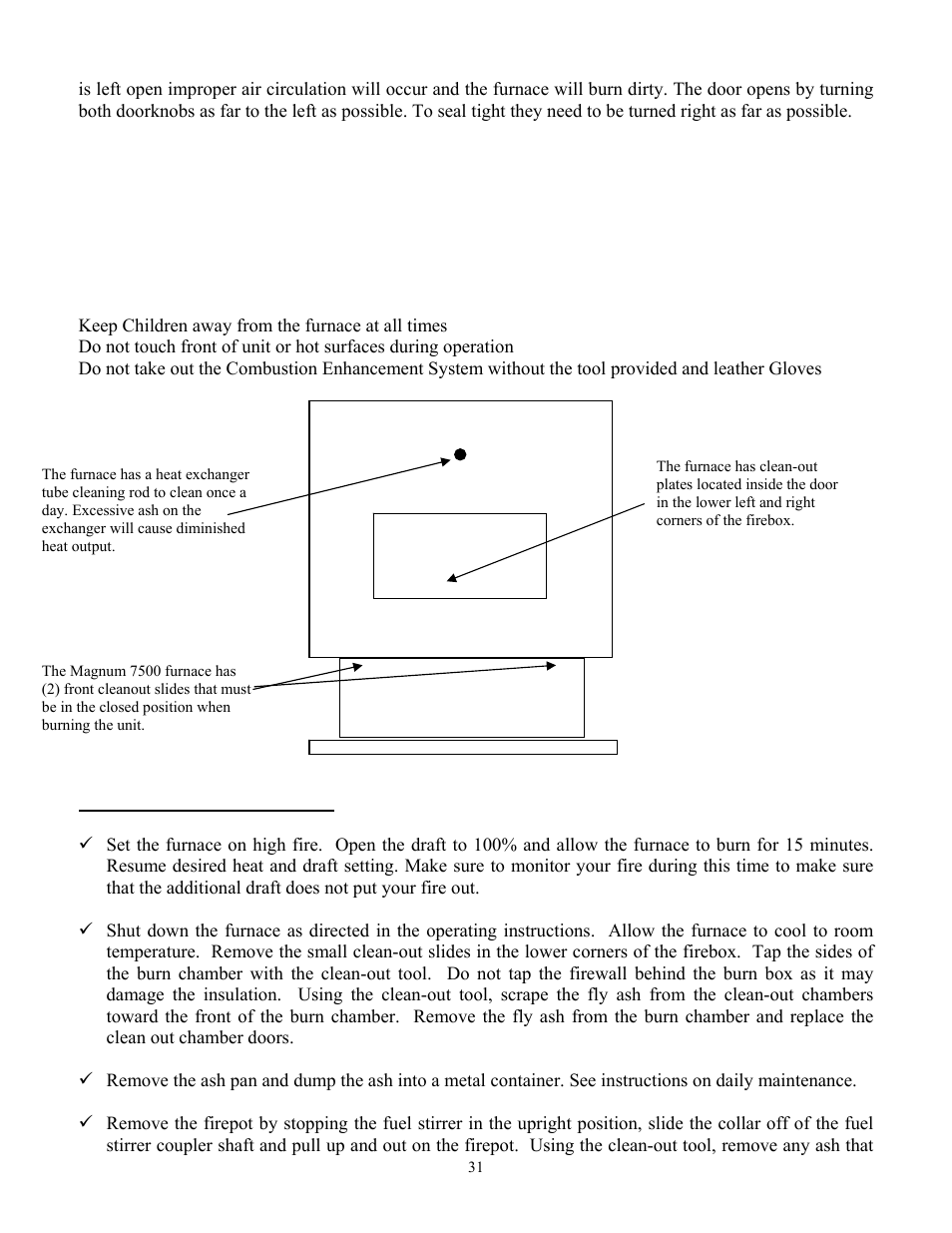 is left open improper air circulation will occur and the furnace will burn dirty. The door opens by turning both doorknobs as far to the left as possible. To seal tight they need to be turned right as far as possible.

Keep Children away from the furnace at all times
Do not touch front of unit or hot surfaces during operation
Do not take out the Combustion Enhancement System without the tool provided and leather Gloves

The furnace has a heat exchanger tube cleaning rod to clean once a day. Excessive ash on the exchanger will cause diminished heat output.

The furnace has clean-out plates located inside the door in the lower left and right corners of the firebox.

The Magnum 7500 furnace has (2) front cleanout slides that must be in the closed position when burning the unit.

✓ Set the furnace on high fire. Open the draft to 100% and allow the furnace to burn for 15 minutes. Resume desired heat and draft setting. Make sure to monitor your fire during this time to make sure that the additional draft does not put your fire out.

✓ Shut down the furnace as directed in the operating instructions. Allow the furnace to cool to room temperature. Remove the small clean-out slides in the lower corners of the firebox. Tap the sides of the burn chamber with the clean-out tool. Do not tap the firewall behind the burn box as it may damage the insulation. Using the clean-out tool, scrape the fly ash from the clean-out chambers toward the front of the burn chamber. Remove the fly ash from the burn chamber and replace the clean out chamber doors.

✓ Remove the ash pan and dump the ash into a metal container. See instructions on daily maintenance.

✓ Remove the firepot by stopping the fuel stirrer in the upright position, slide the collar off of the fuel stirrer coupler shaft and pull up and out on the firepot. Using the clean-out tool, remove any ash that

31